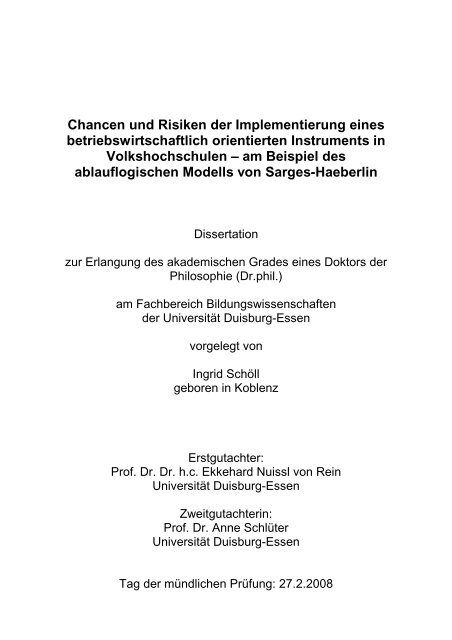 Chancen und Risiken der Implementierung eines betriebswirtschaftlich orientierten Instruments in Volkshochschulen – am Beispiel des ablauflogischen Modells von Sarges-Haeberlin

Dissertation

zur Erlangung des akademischen Grades eines Doktors der Philosophie (Dr.phil.)

am Fachbereich Bildungswissenschaften der Universität Duisburg-Essen

vorgelegt von

Ingrid Schöll
geboren in Koblenz

Erstgutachter:
Prof. Dr. Dr. h.c. Ekkehard Nuissl von Rein
Universität Duisburg-Essen

Zweitgutachterin:
Prof. Dr. Anne Schlüter
Universität Duisburg-Essen

Tag der mündlichen Prüfung: 27.2.2008